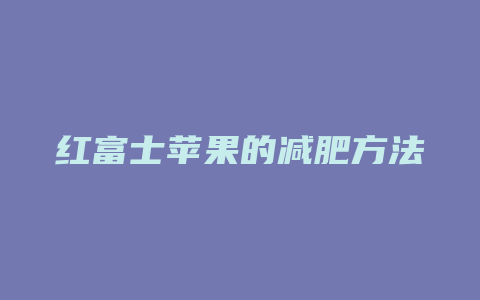 红富士苹果的减肥方法